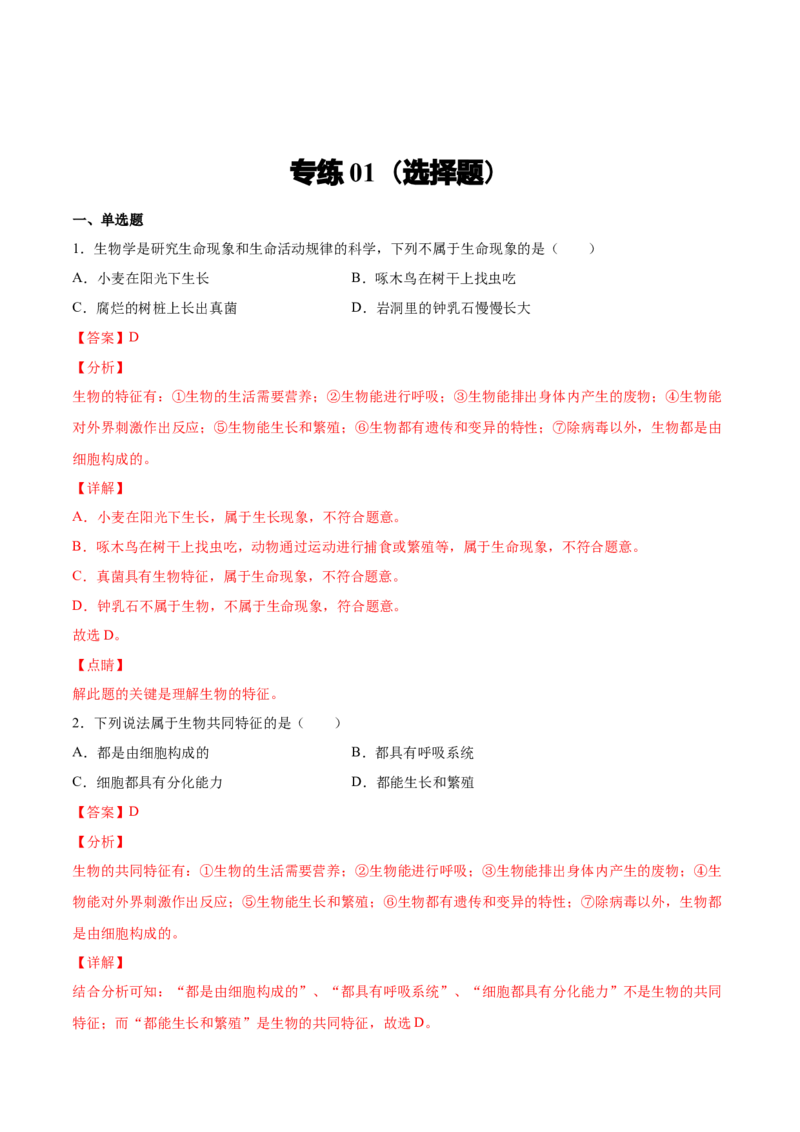 专练 01（选择题）

一、单选题

1．生物学是研究生命现象和生命活动规律的科学，下列不属于生命现象的是（　　）

A．小麦在阳光下生长　　B．啄木鸟在树干上找虫吃

C．腐烂的树桩上长出真菌　　D．岩洞里的钟乳石慢慢长大

【答案】D

【分析】

生物的特征有：①生物的生活需要营养；②生物能进行呼吸；③生物能排出身体内产生的废物；④生物能对外界刺激作出反应；⑤生物能生长和繁殖；⑥生物都有遗传和变异的特性；⑦除病毒以外，生物都是由细胞构成的。

【详解】

A．小麦在阳光下生长，属于生长现象，不符合题意。

B．啄木鸟在树干上找虫吃，动物通过运动进行捕食或繁殖等，属于生命现象，不符合题意。

C．真菌具有生物特征，属于生命现象，不符合题意。

D．钟乳石不属于生物，不属于生命现象，符合题意。

故选 D。

【点睛】

解此题的关键是理解生物的特征。

2．下列说法属于生物共同特征的是（　　）

A．都是由细胞构成的　　B．都具有呼吸系统

C．细胞都具有分化能力　　D．都能生长和繁殖

【答案】D

【分析】

生物的共同特征有：①生物的生活需要营养；②生物能进行呼吸；③生物能排出身体内产生的废物；④生物能对外界刺激作出反应；⑤生物能生长和繁殖；⑥生物都有遗传和变异的特性；⑦除病毒以外，生物都是由细胞构成的。

【详解】

结合分析可知：“都是由细胞构成的”、“都具有呼吸系统”、“细胞都具有分化能力”不是生物的共同特征；而“都能生长和繁殖”是生物的共同特征，故选 D。